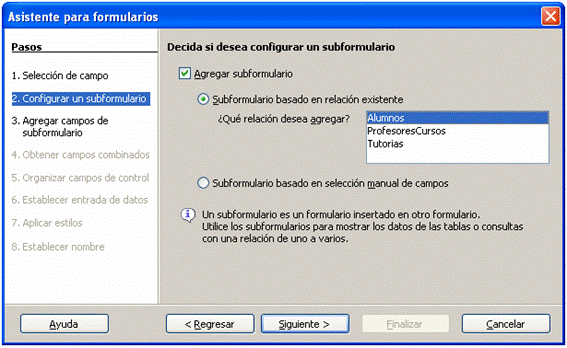 Asistente para formularios

Pasos

1. Selección de campo
2. Configurar un subformulario
3. Agregar campos de subformulario
4. Obtener campos combinados
5. Organizar campos de control
6. Establecer entrada de datos
7. Aplicar estilos
8. Establecer nombre

Decida si desea configurar un subformulario

Agregar subformulario

Subformulario basado en relación existente

¿Qué relación desea agregar?

Alumnos
ProfesoresCursos
Tutorias

Subformulario basado en selección manual de campos

Un subformulario es un formulario insertado en otro formulario. Utilice los subformularios para mostrar los datos de las tablas o consultas con una relación de uno a varios.

Ayuda
< Regresar
Siguiente >
Finalizar
Cancelar